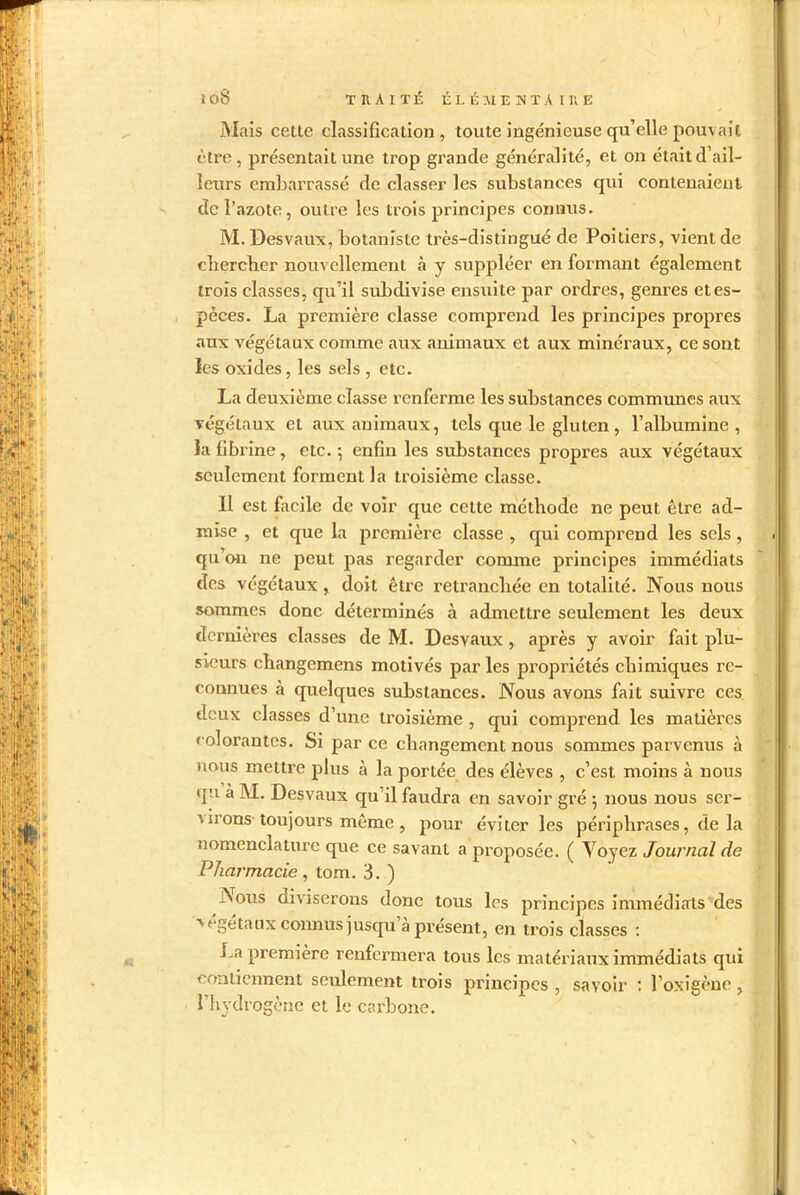 108 TRAITÉ ÉLÉMENTAIRE

Mais cette classification, toute ingénieuse qu'elle pouvait être, présentait une trop grande généralité, et on était d'ailleurs embarrassé de classer les substances qui contenaient de l'azote, outre les trois principes connus.

M. Desvaux, botaniste très-distingué de Poitiers, vient de chercher nouvellement à y suppléer en formant également trois classes, qu'il subdivise ensuite par ordres, genres et espèces. La première classe comprend les principes propres aux végétaux comme aux animaux et aux minéraux, ce sont les oxides, les sels, etc.

La deuxième classe renferme les substances communes aux végétaux et aux animaux, tels que le gluten, l'albumine, la fibrine, etc.; enfin les substances propres aux végétaux seulement forment la troisième classe.

Il est facile de voir que cette méthode ne peut être admise, et que la première classe, qui comprend les sels, qu'on ne peut pas regarder comme principes immédiats des végétaux, doit être retranchée en totalité. Nous nous sommes donc déterminés à admettre seulement les deux dernières classes de M. Desvaux, après y avoir fait plusieurs changemens motivés par les propriétés chimiques reconnues à quelques substances. Nous avons fait suivre ces deux classes d'une troisième, qui comprend les matières colorantes. Si par ce changement nous sommes parvenus à nous mettre plus à la portée des élèves, c'est moins à nous qu'à M. Desvaux qu'il faudra en savoir gré; nous nous servirons toujours même, pour éviter les périphrases, de la nomenclature que ce savant a proposée. (Voyez Journal de Pharmacie, tom. 3.)

Nous diviserons donc tous les principes immédiats des végétaux connus jusqu'à présent, en trois classes :

La première renfermera tous les matériaux immédiats qui contiennent seulement trois principes, savoir : l'oxigène, l'hydrogène et le carbone.